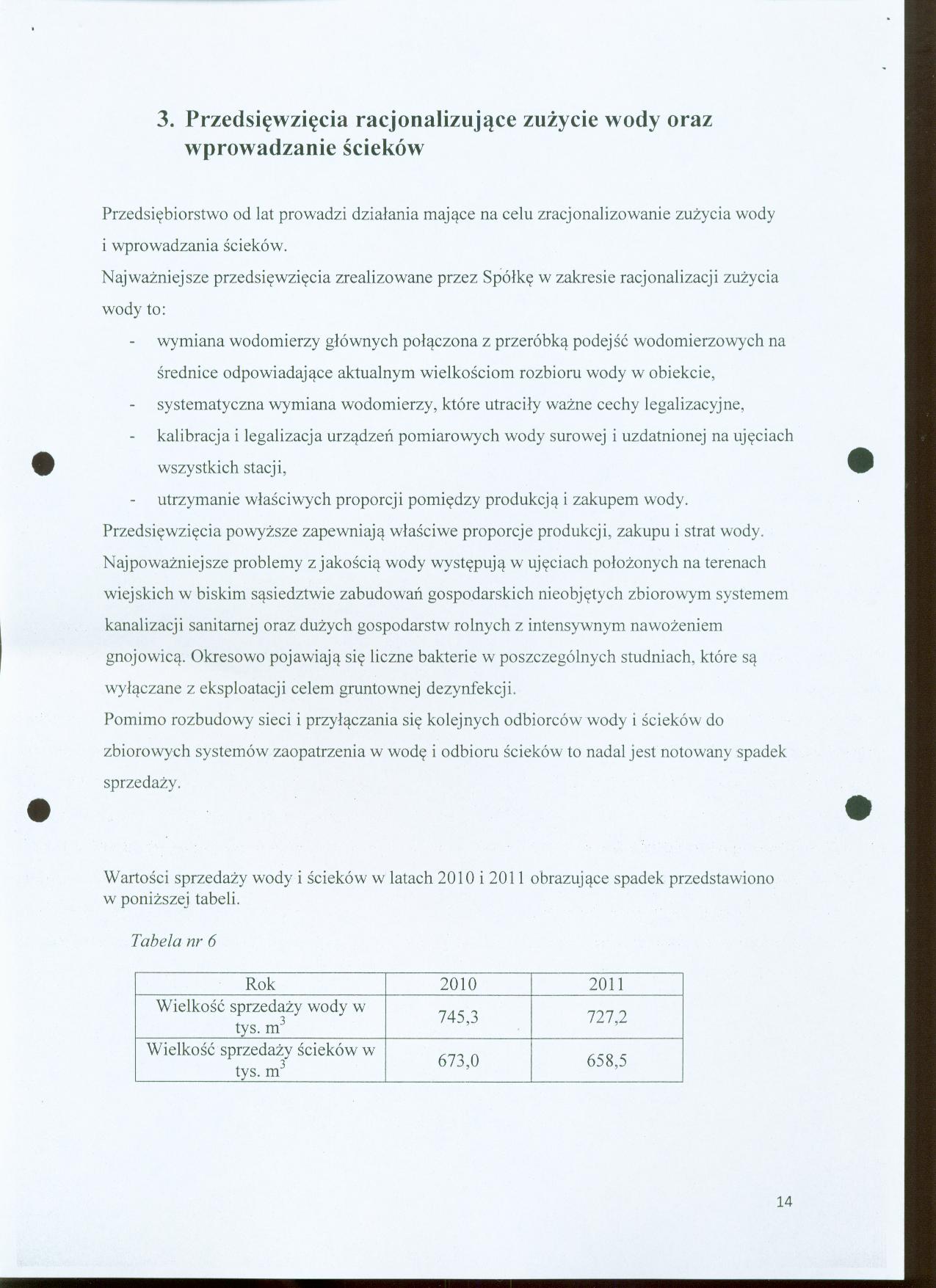 3. Przedsięwzięcia racjonalizujące zużycie wody oraz wprowadzanie ścieków

Przedsiębiorstwo od lat prowadzi działania mające na celu zracjonalizowanie zużycia wody i wprowadzania ścieków.

Najważniejsze przedsięwzięcia zrealizowane przez Spółkę w zakresie racjonalizacji zużycia wody to:

- wymiana wodomierzy głównych połączona z przeróbką podejść wodomierzowych na średnice odpowiadające aktualnym wielkościom rozbioru wody w obiekcie,
- systematyczna wymiana wodomierzy, które utraciły ważne cechy legalizacyjne,
- kalibracja i legalizacja urządzeń pomiarowych wody surowej i uzdatnionej na ujęciach wszystkich stacji,
- utrzymanie właściwych proporcji pomiędzy produkcją i zakupem wody.

Przedsięwzięcia powyższe zapewniają właściwe proporcje produkcji, zakupu i strat wody. Najpoważniejsze problemy z jakością wody występują w ujęciach położonych na terenach wiejskich w biskim sąsiedztwie zabudowań gospodarskich nieobjętych zbiorowym systemem kanalizacji sanitarnej oraz dużych gospodarstw rolnych z intensywnym nawożeniem gnojowicą. Okresowo pojawiają się liczne bakterie w poszczególnych studniach, które są wyłączane z eksploatacji celem gruntownej dezynfekcji.

Pomimo rozbudowy sieci i przyłączania się kolejnych odbiorców wody i ścieków do zbiorowych systemów zaopatrzenia w wodę i odbioru ścieków to nadal jest notowany spadek sprzedaży.

Wartości sprzedaży wody i ścieków w latach 2010 i 2011 obrazujące spadek przedstawiono w poniższej tabeli.

Tabela nr 6

| Rok | 2010 | 2011 |
|---|---|---|
| Wielkość sprzedaży wody w tys. $m^3$ | 745,3 | 727,2 |
| Wielkość sprzedaży ścieków w tys. $m^3$ | 673,0 | 658,5 |

14